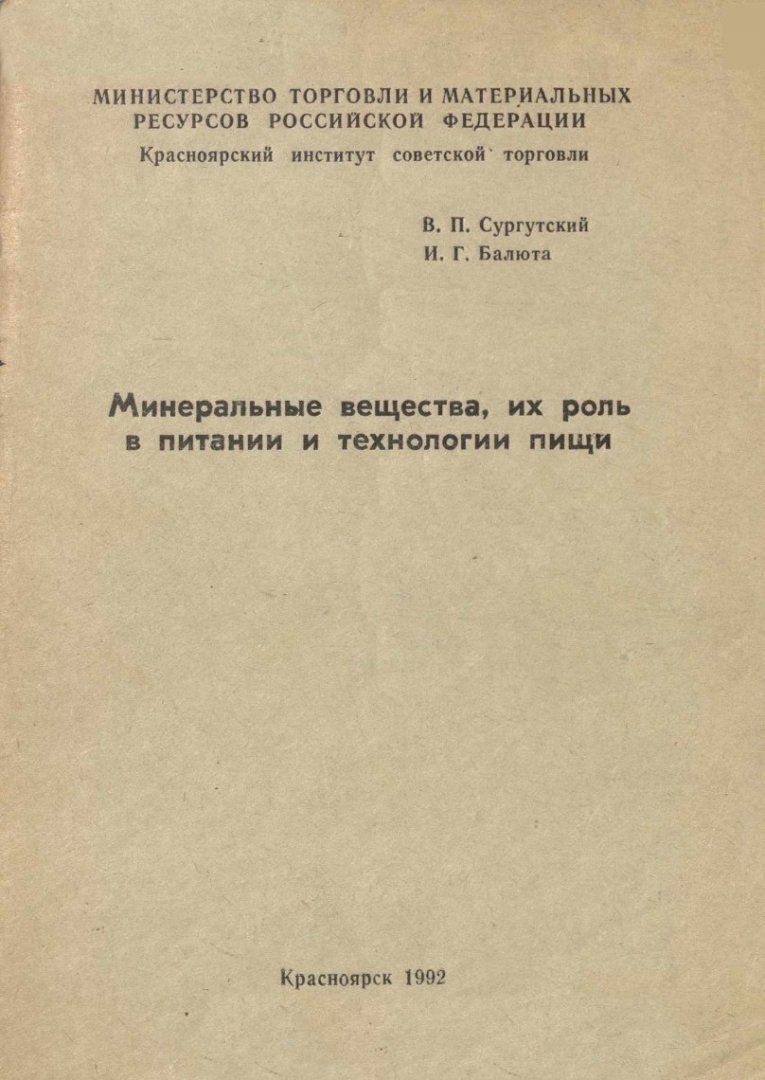 МИНИСТЕРСТВО ТОРГОВЛИ И МАТЕРИАЛЬНЫХ РЕСУРСОВ РОССИЙСКОЙ ФЕДЕРАЦИИ
Красноярский институт советской торговли

В. П. Сургутский
И. Г. Балюта

Минеральные вещества, их роль в питании и технологии пищи

Красноярск 1992